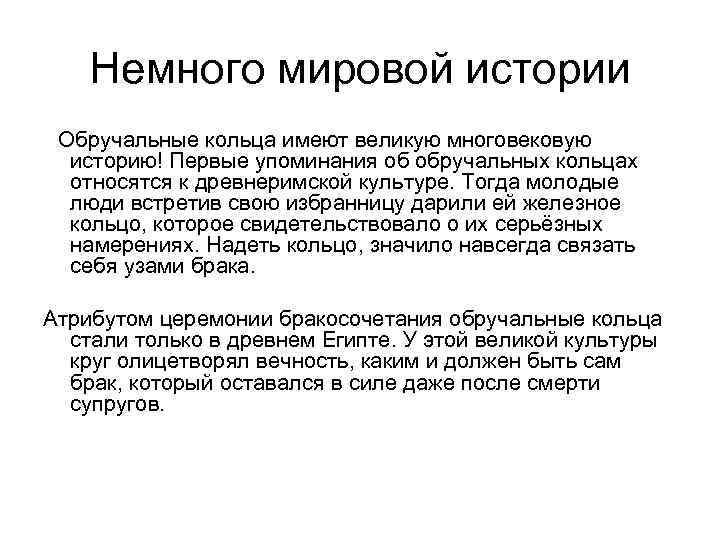 Немного мировой истории

Обручальные кольца имеют великую многовековую историю! Первые упоминания об обручальных кольцах относятся к древнеримской культуре. Тогда молодые люди встретив свою избранницу дарили ей железное кольцо, которое свидетельствовало о их серьёзных намерениях. Надеть кольцо, значило навсегда связать себя узами брака.

Атрибутом церемонии бракосочетания обручальные кольца стали только в древнем Египте. У этой великой культуры круг олицетворял вечность, каким и должен быть сам брак, который оставался в силе даже после смерти супругов.